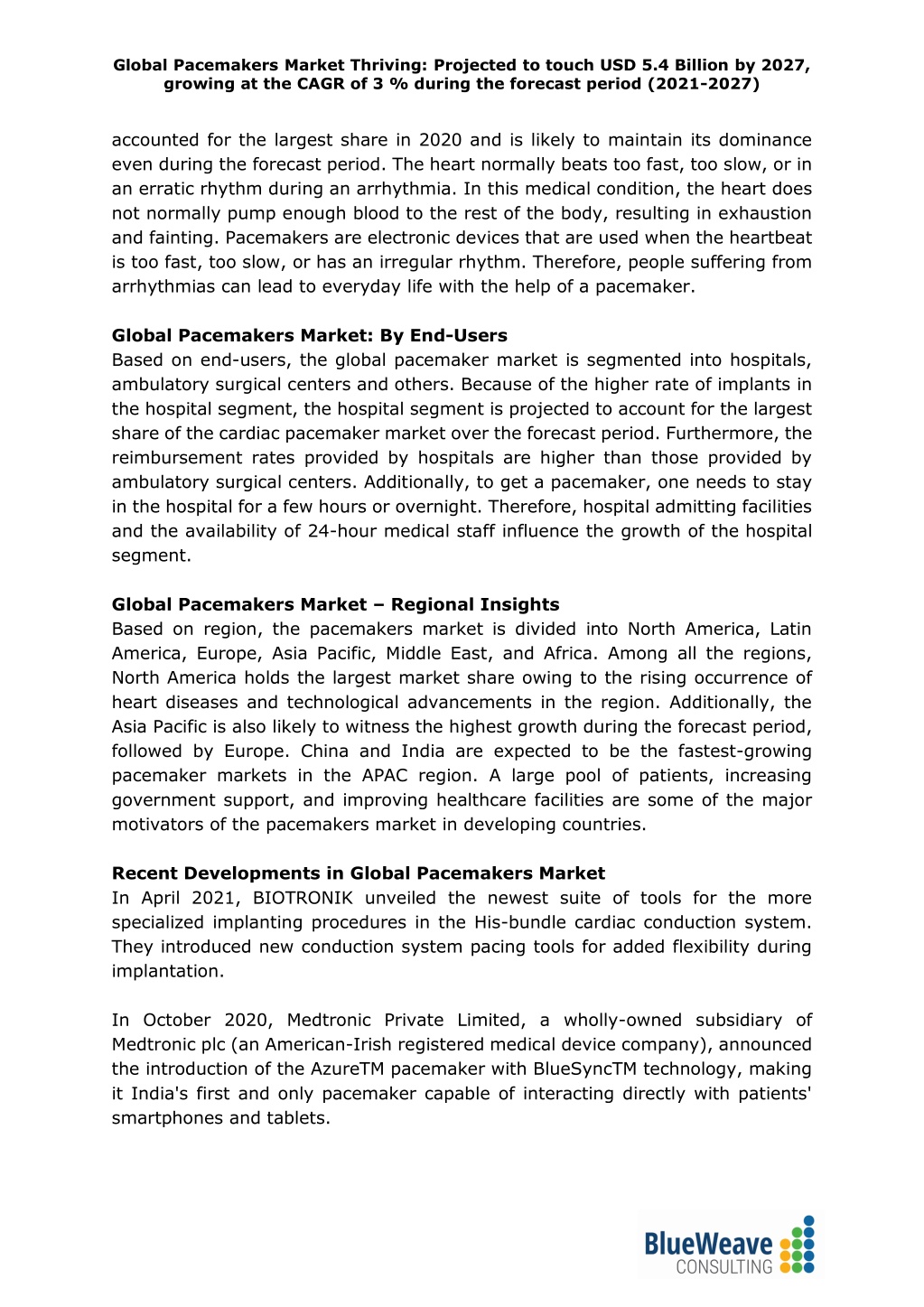 Global Pacemakers Market Thriving: Projected to touch USD 5.4 Billion by 2027, growing at the CAGR of 3 % during the forecast period (2021-2027)

accounted for the largest share in 2020 and is likely to maintain its dominance even during the forecast period. The heart normally beats too fast, too slow, or in an erratic rhythm during an arrhythmia. In this medical condition, the heart does not normally pump enough blood to the rest of the body, resulting in exhaustion and fainting. Pacemakers are electronic devices that are used when the heartbeat is too fast, too slow, or has an irregular rhythm. Therefore, people suffering from arrhythmias can lead to everyday life with the help of a pacemaker.

Global Pacemakers Market: By End-Users
Based on end-users, the global pacemaker market is segmented into hospitals, ambulatory surgical centers and others. Because of the higher rate of implants in the hospital segment, the hospital segment is projected to account for the largest share of the cardiac pacemaker market over the forecast period. Furthermore, the reimbursement rates provided by hospitals are higher than those provided by ambulatory surgical centers. Additionally, to get a pacemaker, one needs to stay in the hospital for a few hours or overnight. Therefore, hospital admitting facilities and the availability of 24-hour medical staff influence the growth of the hospital segment.

Global Pacemakers Market – Regional Insights
Based on region, the pacemakers market is divided into North America, Latin America, Europe, Asia Pacific, Middle East, and Africa. Among all the regions, North America holds the largest market share owing to the rising occurrence of heart diseases and technological advancements in the region. Additionally, the Asia Pacific is also likely to witness the highest growth during the forecast period, followed by Europe. China and India are expected to be the fastest-growing pacemaker markets in the APAC region. A large pool of patients, increasing government support, and improving healthcare facilities are some of the major motivators of the pacemakers market in developing countries.

Recent Developments in Global Pacemakers Market
In April 2021, BIOTRONIK unveiled the newest suite of tools for the more specialized implanting procedures in the His-bundle cardiac conduction system. They introduced new conduction system pacing tools for added flexibility during implantation.

In October 2020, Medtronic Private Limited, a wholly-owned subsidiary of Medtronic plc (an American-Irish registered medical device company), announced the introduction of the AzureTM pacemaker with BlueSyncTM technology, making it India's first and only pacemaker capable of interacting directly with patients' smartphones and tablets.

BlueWeave CONSULTING